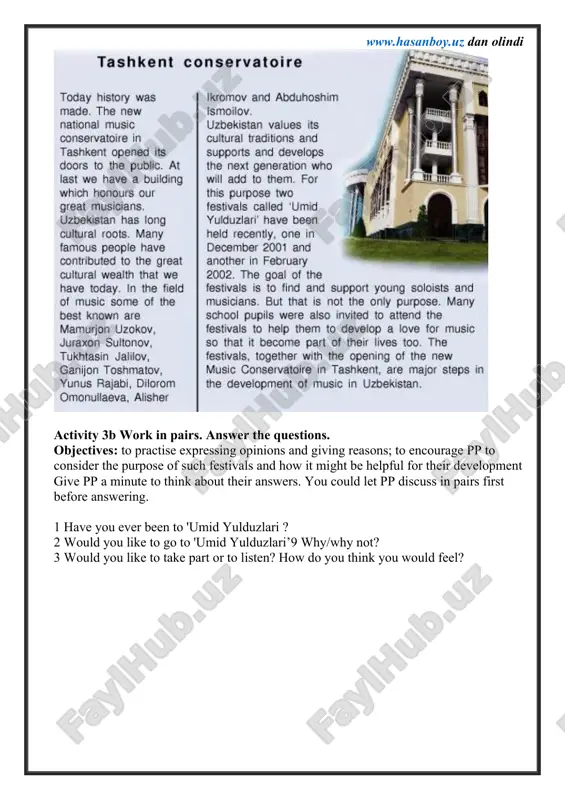 www.hasanboy.uz dan olindi

Tashkent conservatoire

Today history was made. The new national music conservatoire in Tashkent opened its doors to the public. At last we have a building which honours our great musicians. Uzbekistan has long cultural roots. Many famous people have contributed to the great cultural wealth that we have today. In the field of music some of the best known are Mamurjon Uzokov, Juraxon Sultonov, Tukhtasin Jalilov, Ganijon Toshmatov, Yunus Rajabi, Dilorom Omonullaeva, Alisher Ikromov and Abduhoshim Ismoilov.

Uzbekistan values its cultural traditions and supports and develops the next generation who will add to them. For this purpose two festivals called 'Umid Yulduzlari' have been held recently, one in December 2001 and another in February 2002. The goal of the festivals is to find and support young soloists and musicians. But that is not the only purpose. Many school pupils were also invited to attend the festivals to help them to develop a love for music so that it become part of their lives too. The festivals, together with the opening of the new Music Conservatoire in Tashkent, are major steps in the development of music in Uzbekistan.

FaylHub.uz

Activity 3b Work in pairs. Answer the questions.
Objectives: to practise expressing opinions and giving reasons; to encourage PP to consider the purpose of such festivals and how it might be helpful for their development Give PP a minute to think about their answers. You could let PP discuss in pairs first before answering.

1 Have you ever been to 'Umid Yulduzlari ?
2 Would you like to go to 'Umid Yulduzlari'9 Why/why not?
3 Would you like to take part or to listen? How do you think you would feel?

FaylHub.uz
FaylHub.uz